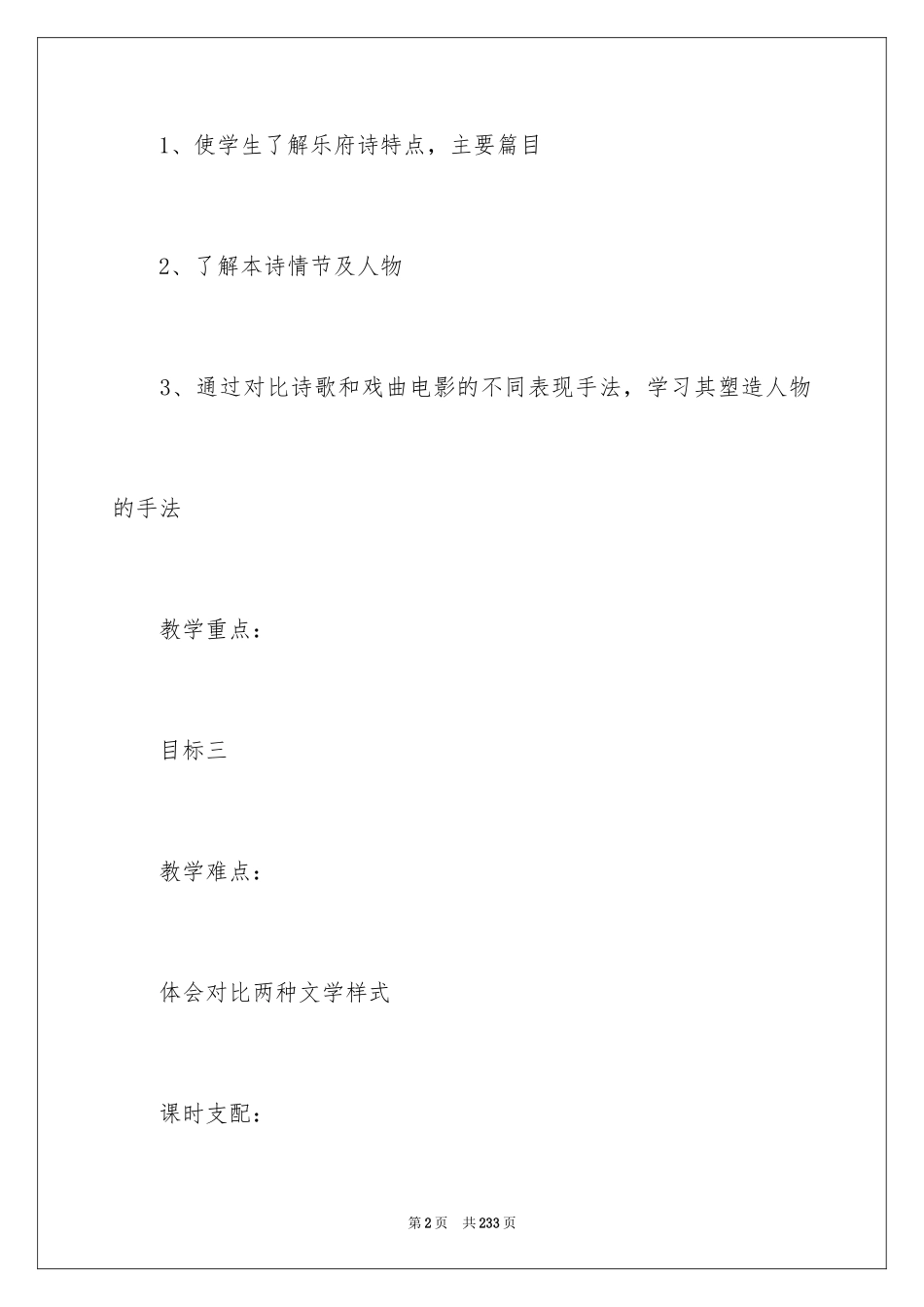 1、使学生了解乐府诗特点，主要篇目

2、了解本诗情节及人物

3、通过对比诗歌和戏曲电影的不同表现手法，学习其塑造人物的手法

教学重点：

目标三

教学难点：

体会对比两种文学样式

课时支配：

第2页　共233页